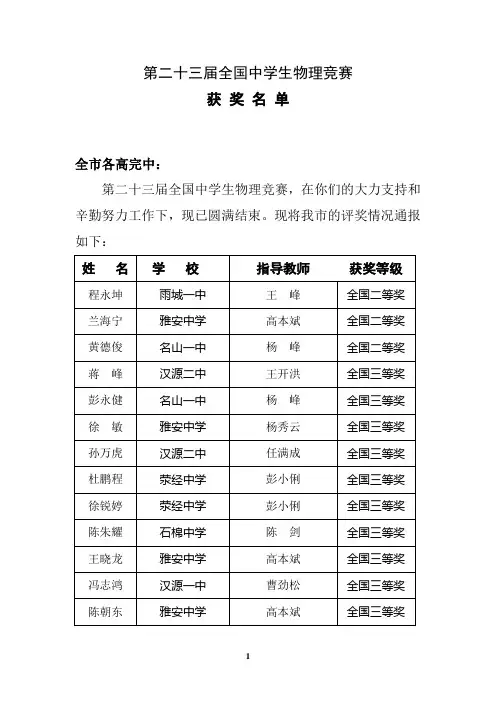 第二十三届全国中学生物理竞赛
获 奖 名 单

全市各高完中：

第二十三届全国中学生物理竞赛，在你们的大力支持和辛勤努力工作下，现已圆满结束。现将我市的评奖情况通报如下：

| 姓　名 | 学　校 | 指导教师 | 获奖等级 |
|---|---|---|---|
| 程永坤 | 雨城一中 | 王　峰 | 全国二等奖 |
| 兰海宁 | 雅安中学 | 高本斌 | 全国二等奖 |
| 黄德俊 | 名山一中 | 杨　峰 | 全国二等奖 |
| 蒋　峰 | 汉源二中 | 王开洪 | 全国三等奖 |
| 彭永健 | 名山一中 | 杨　峰 | 全国三等奖 |
| 徐　敏 | 雅安中学 | 杨秀云 | 全国三等奖 |
| 孙万虎 | 汉源二中 | 任满成 | 全国三等奖 |
| 杜鹏程 | 荥经中学 | 彭小俐 | 全国三等奖 |
| 徐锐婷 | 荥经中学 | 彭小俐 | 全国三等奖 |
| 陈朱耀 | 石棉中学 | 陈　剑 | 全国三等奖 |
| 王晓龙 | 雅安中学 | 高本斌 | 全国三等奖 |
| 冯志鸿 | 汉源一中 | 曹劲松 | 全国三等奖 |
| 陈朝东 | 雅安中学 | 高本斌 | 全国三等奖 |

1